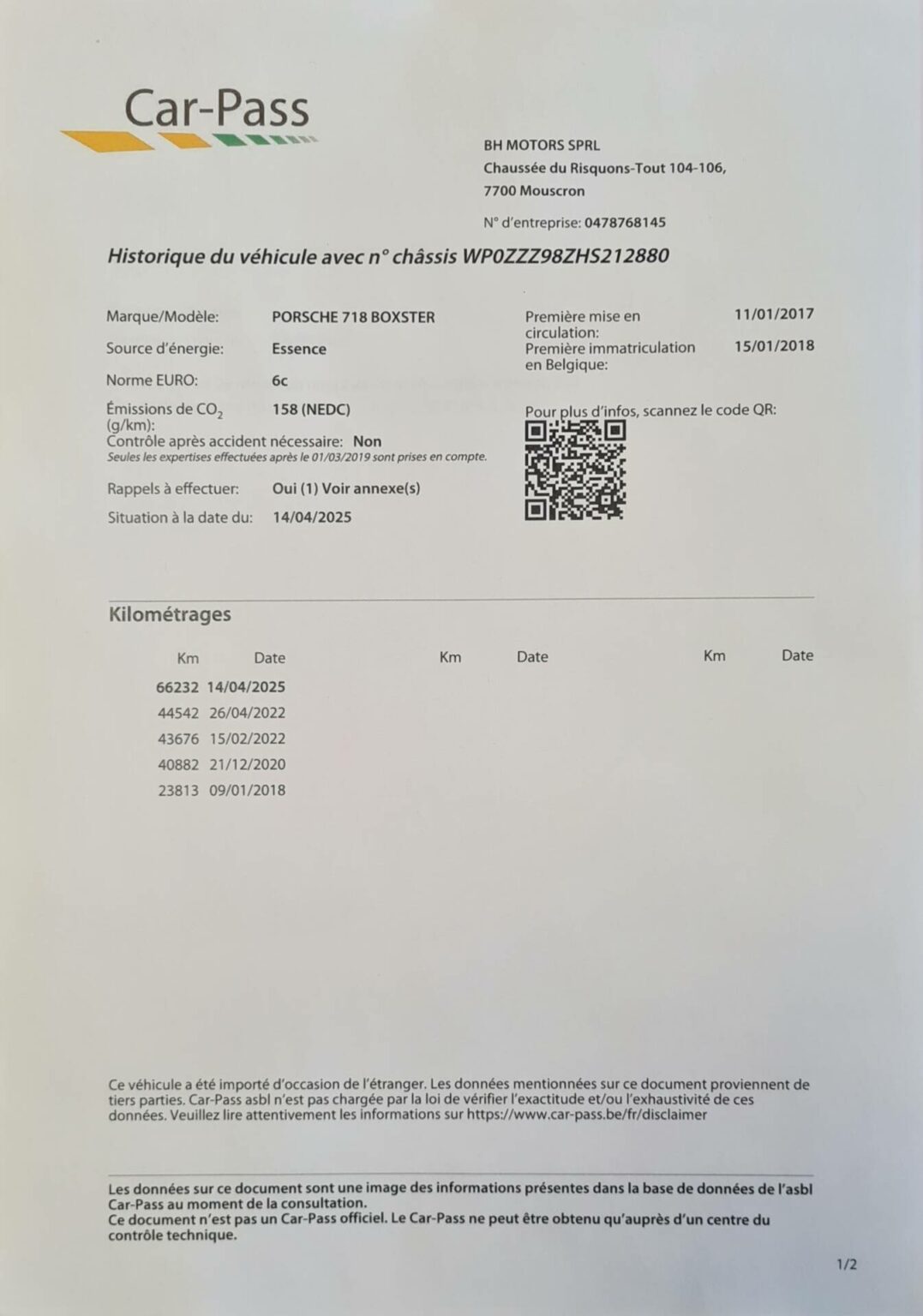 Car-Pass

BH MOTORS SPRL
Chaussée du Risquons-Tout 104-106,
7700 Mouscron

N° d'entreprise: 0478768145

Historique du véhicule avec n° châssis WP0ZZZ98ZHS212880

Marque/Modèle: PORSCHE 718 BOXSTER
Source d'énergie: Essence
Norme EURO: 6c
Émissions de $CO_2$ (g/km): 158 (NEDC)
Contrôle après accident nécessaire: Non
Seules les expertises effectuées après le 01/03/2019 sont prises en compte.
Rappels à effectuer: Oui (1) Voir annexe(s)
Situation à la date du: 14/04/2025

Première mise en circulation: 11/01/2017
Première immatriculation en Belgique: 15/01/2018

Pour plus d'infos, scannez le code QR:

Kilométrages

| Km | Date | Km | Date | Km | Date |
|---|---|---|---|---|---|
| 66232 | 14/04/2025 | | | | |
| 44542 | 26/04/2022 | | | | |
| 43676 | 15/02/2022 | | | | |
| 40882 | 21/12/2020 | | | | |
| 23813 | 09/01/2018 | | | | |

Ce véhicule a été importé d'occasion de l'étranger. Les données mentionnées sur ce document proviennent de tiers parties. Car-Pass asbl n'est pas chargée par la loi de vérifier l'exactitude et/ou l'exhaustivité de ces données. Veuillez lire attentivement les informations sur https://www.car-pass.be/fr/disclaimer

Les données sur ce document sont une image des informations présentes dans la base de données de l'asbl Car-Pass au moment de la consultation.
Ce document n'est pas un Car-Pass officiel. Le Car-Pass ne peut être obtenu qu'auprès d'un centre du contrôle technique.

1/2